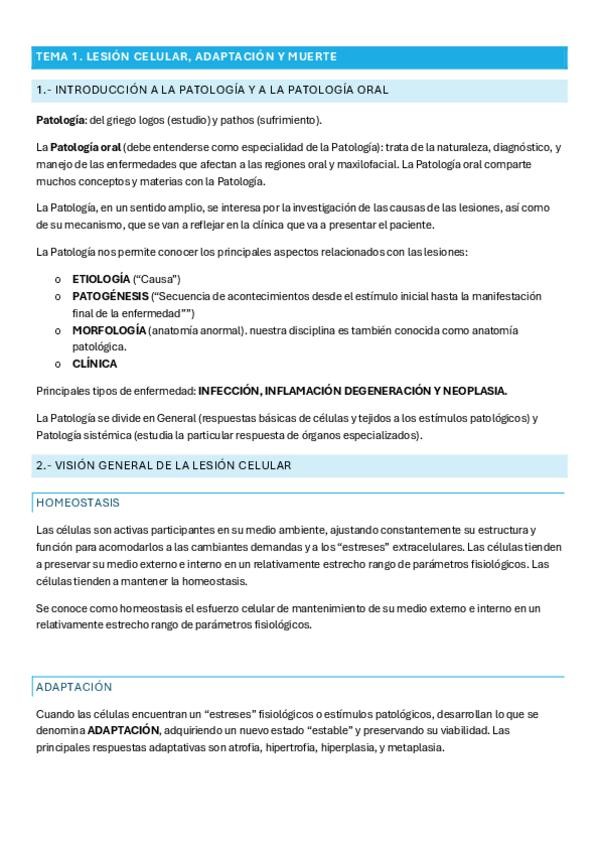 TEMA 1. LESIÓN CELULAR, ADAPTACIÓN Y MUERTE

1.- INTRODUCCIÓN A LA PATOLOGÍA Y A LA PATOLOGÍA ORAL

Patología: del griego logos (estudio) y pathos (sufrimiento).

La Patología oral (debe entenderse como especialidad de la Patología): trata de la naturaleza, diagnóstico, y manejo de las enfermedades que afectan a las regiones oral y maxilofacial. La Patología oral comparte muchos conceptos y materias con la Patología.

La Patología, en un sentido amplio, se interesa por la investigación de las causas de las lesiones, así como de su mecanismo, que se van a reflejar en la clínica que va a presentar el paciente.

La Patología nos permite conocer los principales aspectos relacionados con las lesiones:

o ETIOLOGÍA ("Causa")
o PATOGÉNESIS ("Secuencia de acontecimientos desde el estímulo inicial hasta la manifestación final de la enfermedad"")
o MORFOLOGÍA (anatomía anormal). nuestra disciplina es también conocida como anatomía patológica.
o CLÍNICA

Principales tipos de enfermedad: INFECCIÓN, INFLAMACIÓN DEGENERACIÓN Y NEOPLASIA.

La Patología se divide en General (respuestas básicas de células y tejidos a los estímulos patológicos) y Patología sistémica (estudia la particular respuesta de órganos especializados).

2.- VISIÓN GENERAL DE LA LESIÓN CELULAR

HOMEOSTASIS

Las células son activas participantes en su medio ambiente, ajustando constantemente su estructura y función para acomodarlos a las cambiantes demandas y a los "estreses" extracelulares. Las células tienden a preservar su medio externo e interno en un relativamente estrecho rango de parámetros fisiológicos. Las células tienden a mantener la homeostasis.

Se conoce como homeostasis el esfuerzo celular de mantenimiento de su medio externo e interno en un relativamente estrecho rango de parámetros fisiológicos.

ADAPTACIÓN

Cuando las células encuentran un "estreses" fisiológicos o estímulos patológicos, desarrollan lo que se denomina ADAPTACIÓN, adquiriendo un nuevo estado "estable" y preservando su viabilidad. Las principales respuestas adaptativas son atrofia, hipertrofia, hiperplasia, y metaplasia.